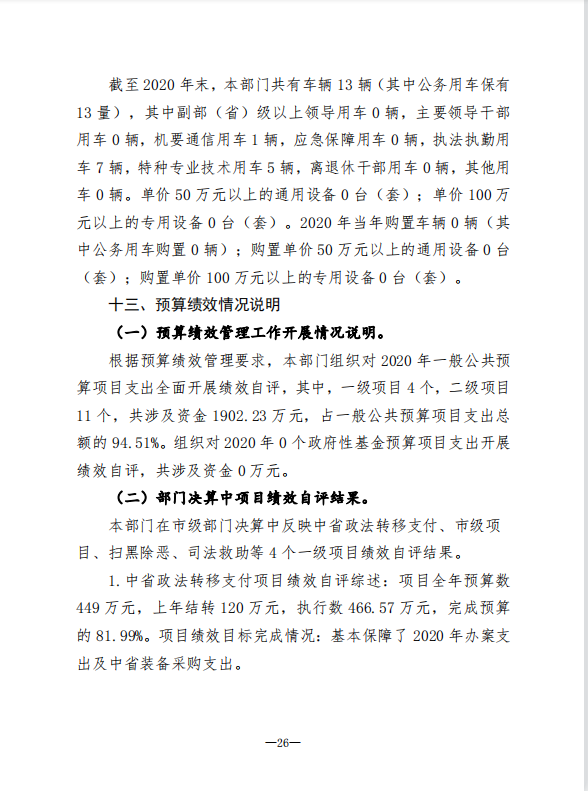 截至 2020 年末，本部门共有车辆 13 辆（其中公务用车保有 13 量），其中副部（省）级以上领导用车 0 辆，主要领导干部用车 0 辆，机要通信用车 1 辆，应急保障用车 0 辆，执法执勤用车 7 辆，特种专业技术用车 5 辆，离退休干部用车 0 辆，其他用车 0 辆。单价 50 万元以上的通用设备 0 台（套）；单价 100 万元以上的专用设备 0 台（套）。2020 年当年购置车辆 0 辆（其中公务用车购置 0 辆）；购置单价 50 万元以上的通用设备 0 台（套）；购置单价 100 万元以上的专用设备 0 台（套）。

十三、预算绩效情况说明

（一）预算绩效管理工作开展情况说明。

根据预算绩效管理要求，本部门组织对 2020 年一般公共预算项目支出全面开展绩效自评，其中，一级项目 4 个，二级项目 11 个，共涉及资金 1902.23 万元，占一般公共预算项目支出总额的 94.51%。组织对 2020 年 0 个政府性基金预算项目支出开展绩效自评，共涉及资金 0 万元。

（二）部门决算中项目绩效自评结果。

本部门在市级部门决算中反映中省政法转移支付、市级项目、扫黑除恶、司法救助等 4 个一级项目绩效自评结果。

1. 中省政法转移支付项目绩效自评综述：项目全年预算数 449 万元，上年结转 120 万元，执行数 466.57 万元，完成预算的 81.99%。项目绩效目标完成情况：基本保障了 2020 年办案支出及中省装备采购支出。

—26—